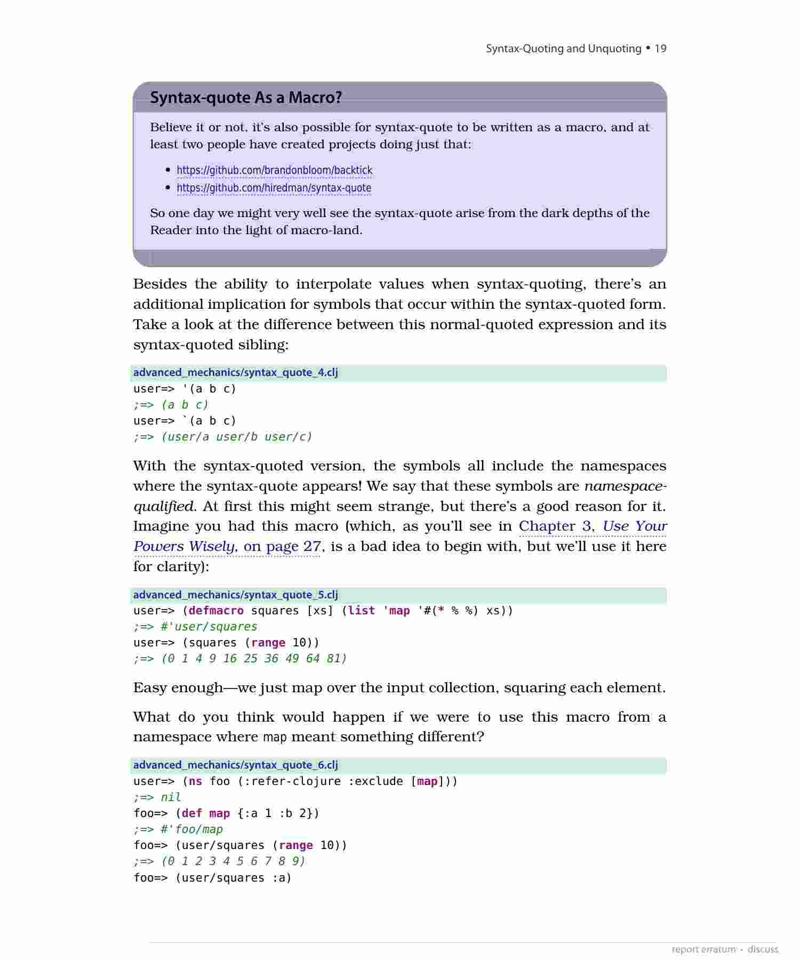 Syntax-Quoting and Unquoting • 19

Syntax-quote As a Macro?

Believe it or not, it's also possible for syntax-quote to be written as a macro, and at least two people have created projects doing just that:

• https://github.com/brandonbloom/backtick
• https://github.com/hiredman/syntax-quote

So one day we might very well see the syntax-quote arise from the dark depths of the Reader into the light of macro-land.

Besides the ability to interpolate values when syntax-quoting, there's an additional implication for symbols that occur within the syntax-quoted form. Take a look at the difference between this normal-quoted expression and its syntax-quoted sibling:

advanced_mechanics/syntax_quote_4.clj
user=> '(a b c)
;=> (a b c)
user=> `(a b c)
;=> (user/a user/b user/c)

With the syntax-quoted version, the symbols all include the namespaces where the syntax-quote appears! We say that these symbols are namespace-qualified. At first this might seem strange, but there's a good reason for it. Imagine you had this macro (which, as you'll see in Chapter 3, Use Your Powers Wisely, on page 27, is a bad idea to begin with, but we'll use it here for clarity):

advanced_mechanics/syntax_quote_5.clj
user=> (defmacro squares [xs] (list 'map '#(* % %) xs))
;=> #'user/squares
user=> (squares (range 10))
;=> (0 1 4 9 16 25 36 49 64 81)

Easy enough—we just map over the input collection, squaring each element.

What do you think would happen if we were to use this macro from a namespace where map meant something different?

advanced_mechanics/syntax_quote_6.clj
user=> (ns foo (:refer-clojure :exclude [map]))
;=> nil
foo=> (def map {:a 1 :b 2})
;=> #'foo/map
foo=> (user/squares (range 10))
;=> (0 1 2 3 4 5 6 7 8 9)
foo=> (user/squares :a)

report erratum • discuss